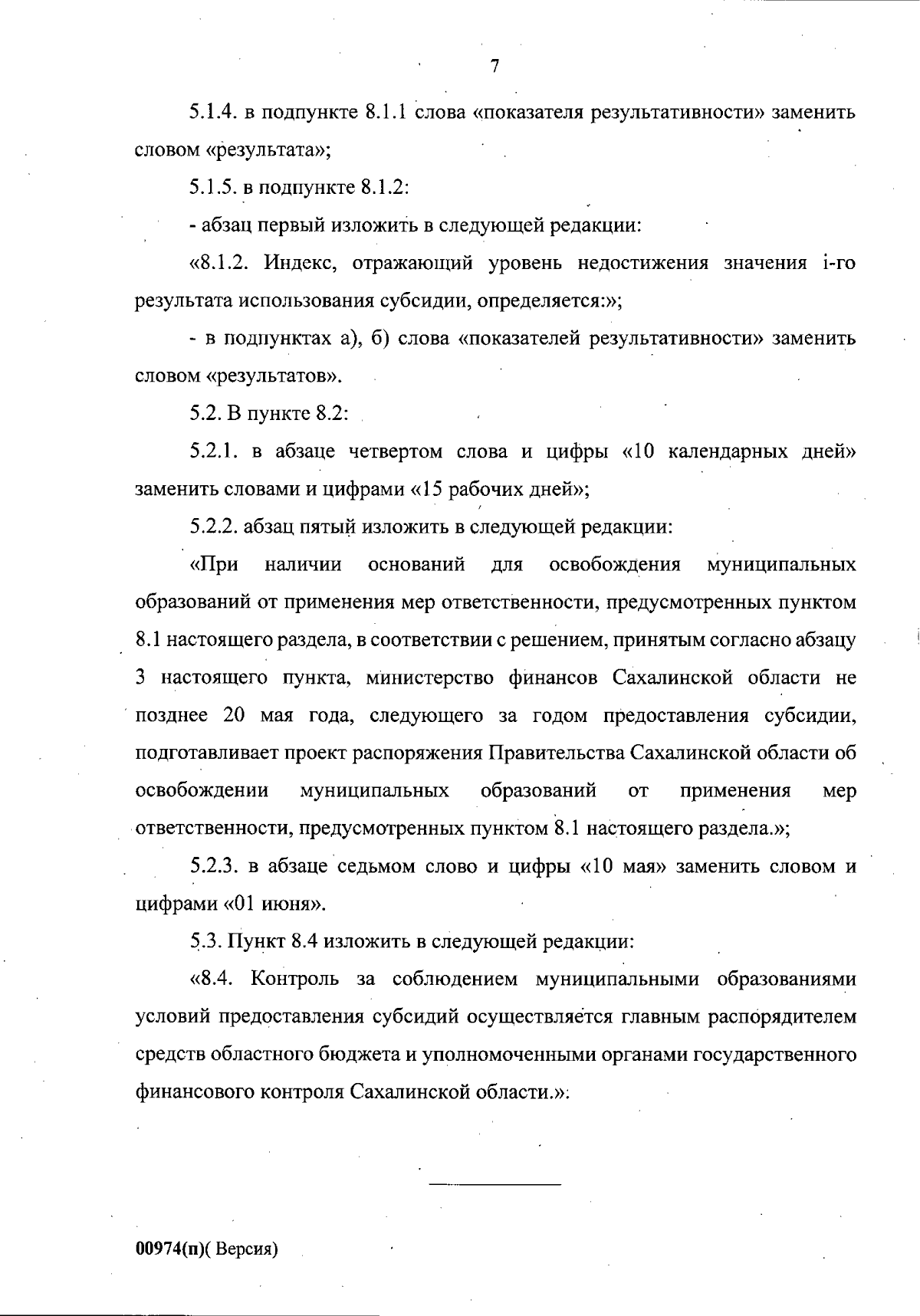 7

5.1.4. в подпункте 8.1.1 слова «показателя результативности» заменить словом «результата»;

5.1.5. в подпункте 8.1.2:

- абзац первый изложить в следующей редакции:

«8.1.2. Индекс, отражающий уровень недостижения значения i-го результата использования субсидии, определяется:»;

- в подпунктах а), б) слова «показателей результативности» заменить словом «результатов».

5.2. В пункте 8.2:

5.2.1. в абзаце четвертом слова и цифры «10 календарных дней» заменить словами и цифрами «15 рабочих дней»;

5.2.2. абзац пятый изложить в следующей редакции:

«При наличии оснований для освобождения муниципальных образований от применения мер ответственности, предусмотренных пунктом 8.1 настоящего раздела, в соответствии с решением, принятым согласно абзацу 3 настоящего пункта, министерство финансов Сахалинской области не позднее 20 мая года, следующего за годом предоставления субсидии, подготавливает проект распоряжения Правительства Сахалинской области об освобождении муниципальных образований от применения мер ответственности, предусмотренных пунктом 8.1 настоящего раздела.»;

5.2.3. в абзаце седьмом слово и цифры «10 мая» заменить словом и цифрами «01 июня».

5.3. Пункт 8.4 изложить в следующей редакции:

«8.4. Контроль за соблюдением муниципальными образованиями условий предоставления субсидий осуществляется главным распорядителем средств областного бюджета и уполномоченными органами государственного финансового контроля Сахалинской области.».

00974(п)( Версия)